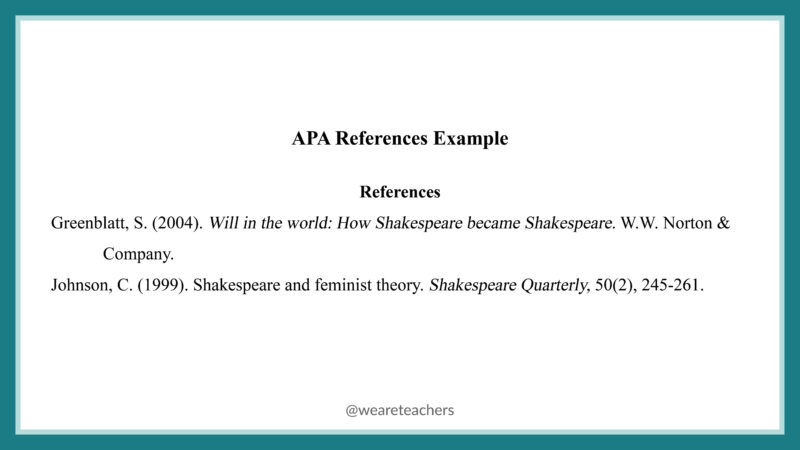 APA References Example

References

Greenblatt, S. (2004). Will in the world: How Shakespeare became Shakespeare. W.W. Norton & Company.

Johnson, C. (1999). Shakespeare and feminist theory. Shakespeare Quarterly, 50(2), 245-261.

@weareteachers